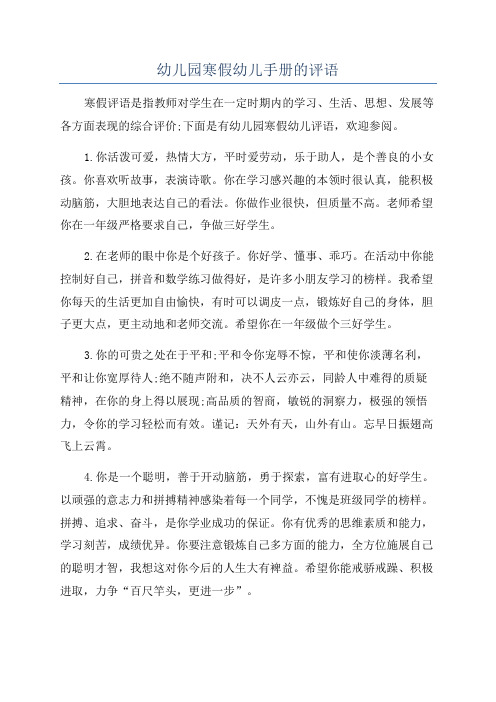 幼儿园寒假幼儿手册的评语

寒假评语是指教师对学生在一定时期内的学习、生活、思想、发展等各方面表现的综合评价;下面是有幼儿园寒假幼儿评语，欢迎参阅。

1.你活泼可爱，热情大方，平时爱劳动，乐于助人，是个善良的小女孩。你喜欢听故事，表演诗歌。你在学习感兴趣的本领时很认真，能积极动脑筋，大胆地表达自己的看法。你做作业很快，但质量不高。老师希望你在一年级严格要求自己，争做三好学生。

2.在老师的眼中你是个好孩子。你好学、懂事、乖巧。在活动中你能控制好自己，拼音和数学练习做得好，是许多小朋友学习的榜样。我希望你每天的生活更加自由愉快，有时可以调皮一点，锻炼好自己的身体，胆子更大点，更主动地和老师交流。希望你在一年级做个三好学生。

3.你的可贵之处在于平和;平和令你宠辱不惊，平和使你淡薄名利，平和让你宽厚待人;绝不随声附和，决不人云亦云，同龄人中难得的质疑精神，在你的身上得以展现;高品质的智商，敏锐的洞察力，极强的领悟力，令你的学习轻松而有效。谨记：天外有天，山外有山。忘早日振翅高飞上云霄。

4.你是一个聪明，善于开动脑筋，勇于探索，富有进取心的好学生。以顽强的意志力和拼搏精神感染着每一个同学，不愧是班级同学的榜样。拼搏、追求、奋斗，是你学业成功的保证。你有优秀的思维素质和能力，学习刻苦，成绩优异。你要注意锻炼自己多方面的能力，全方位施展自己的聪明才智，我想这对你今后的人生大有裨益。希望你能戒骄戒躁、积极进取，力争“百尺竿头，更进一步”。